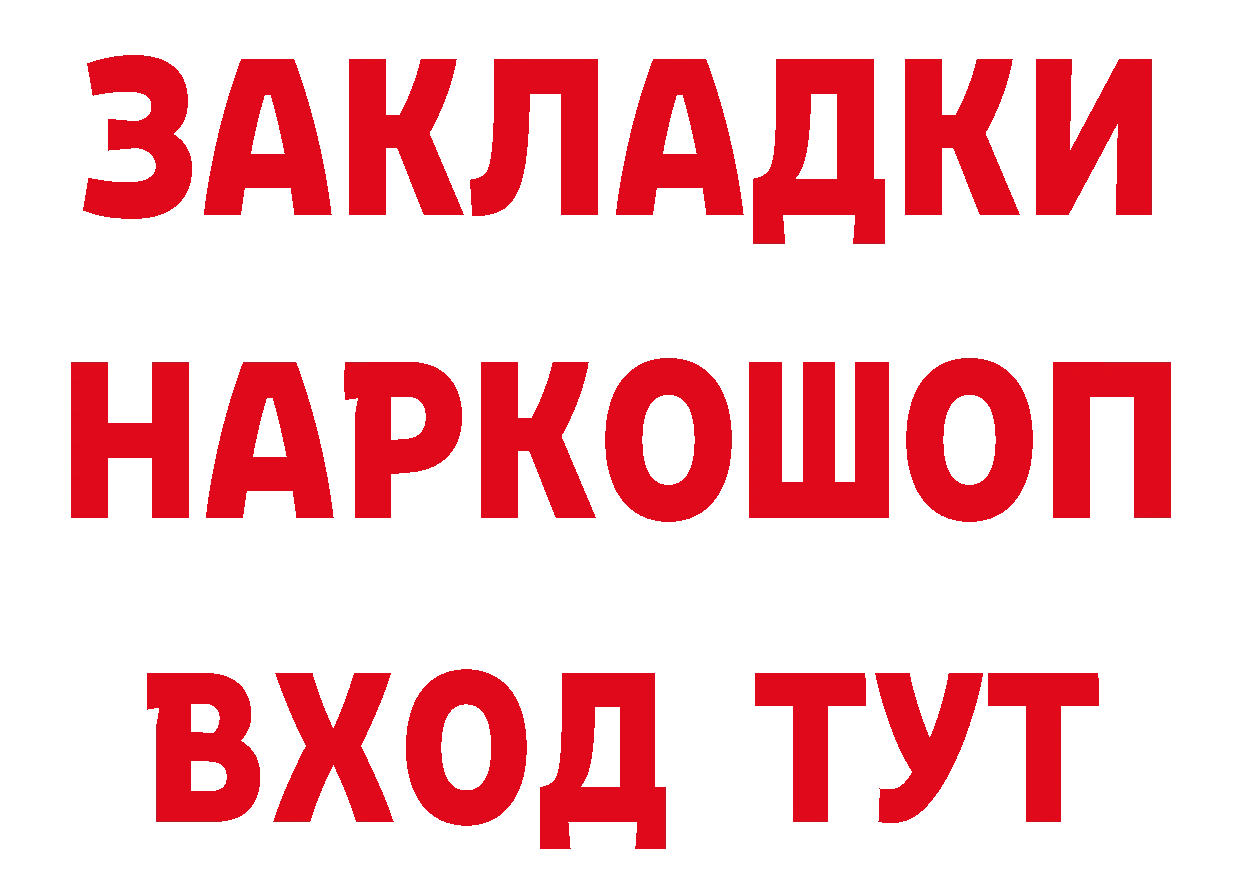 ЗАКЛАДКИ
НАРКОШОП
ВХОД ТУТ